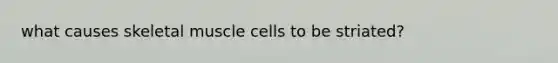 what causes skeletal muscle cells to be striated?